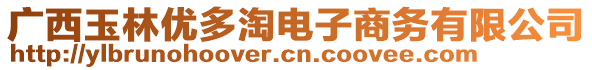 广西玉林优多淘电子商务有限公司
http://ylbrunohoover.cn.coovee.com